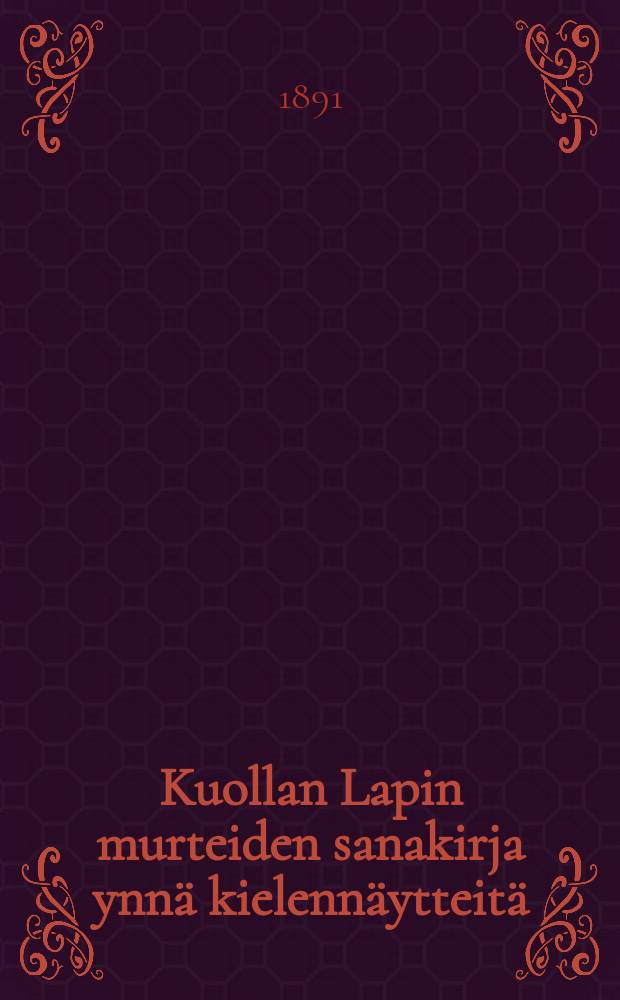 1891

Kuollan Lapin murteiden sanakirja ynnä kielennäytteitä